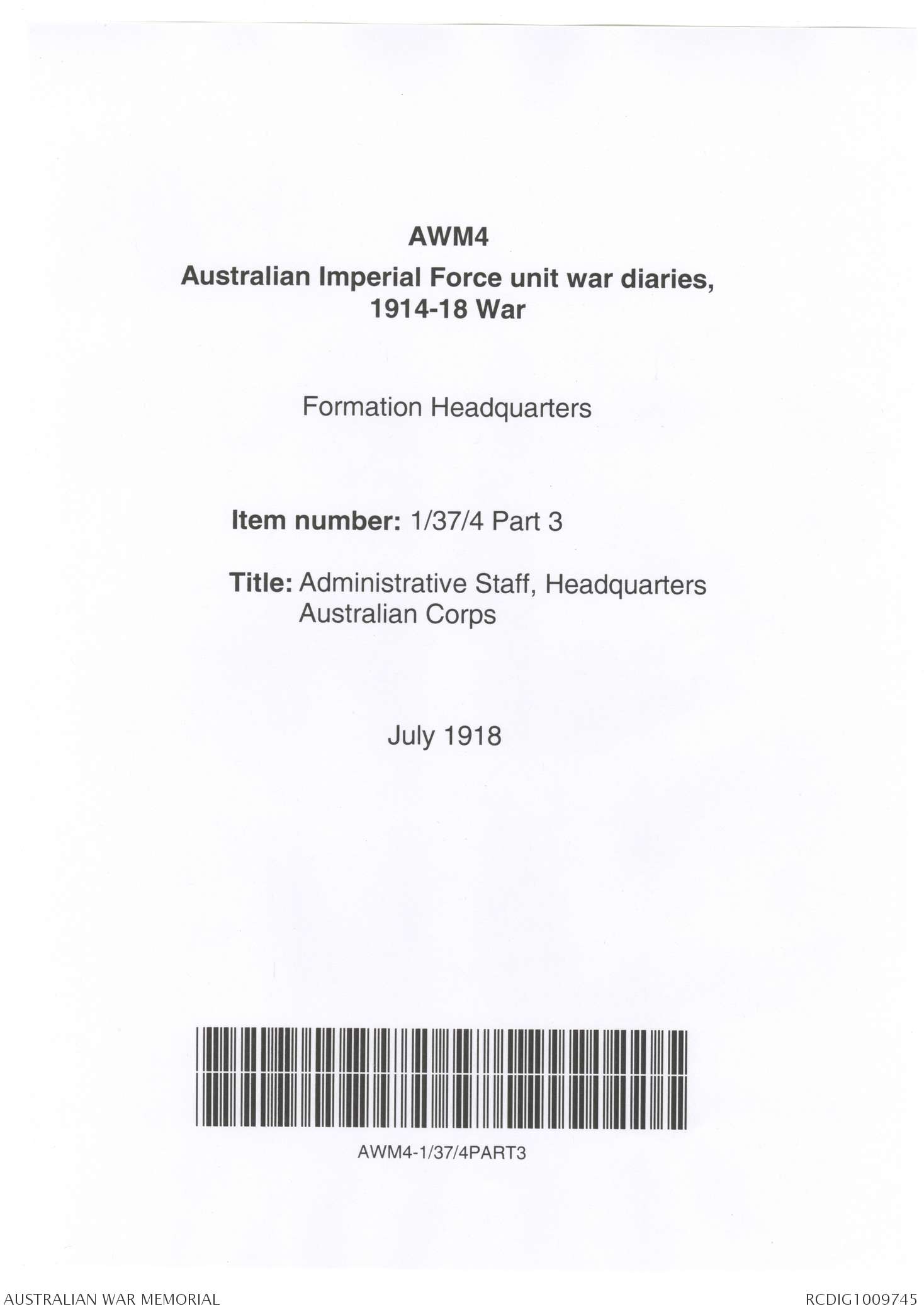 AWM4

Australian Imperial Force unit war diaries, 1914-18 War

Formation Headquarters

Item number: 1/37/4 Part 3

Title: Administrative Staff, Headquarters Australian Corps

July 1918

AWM4-1/37/4PART3

AUSTRALIAN WAR MEMORIAL

RCDIG1009745